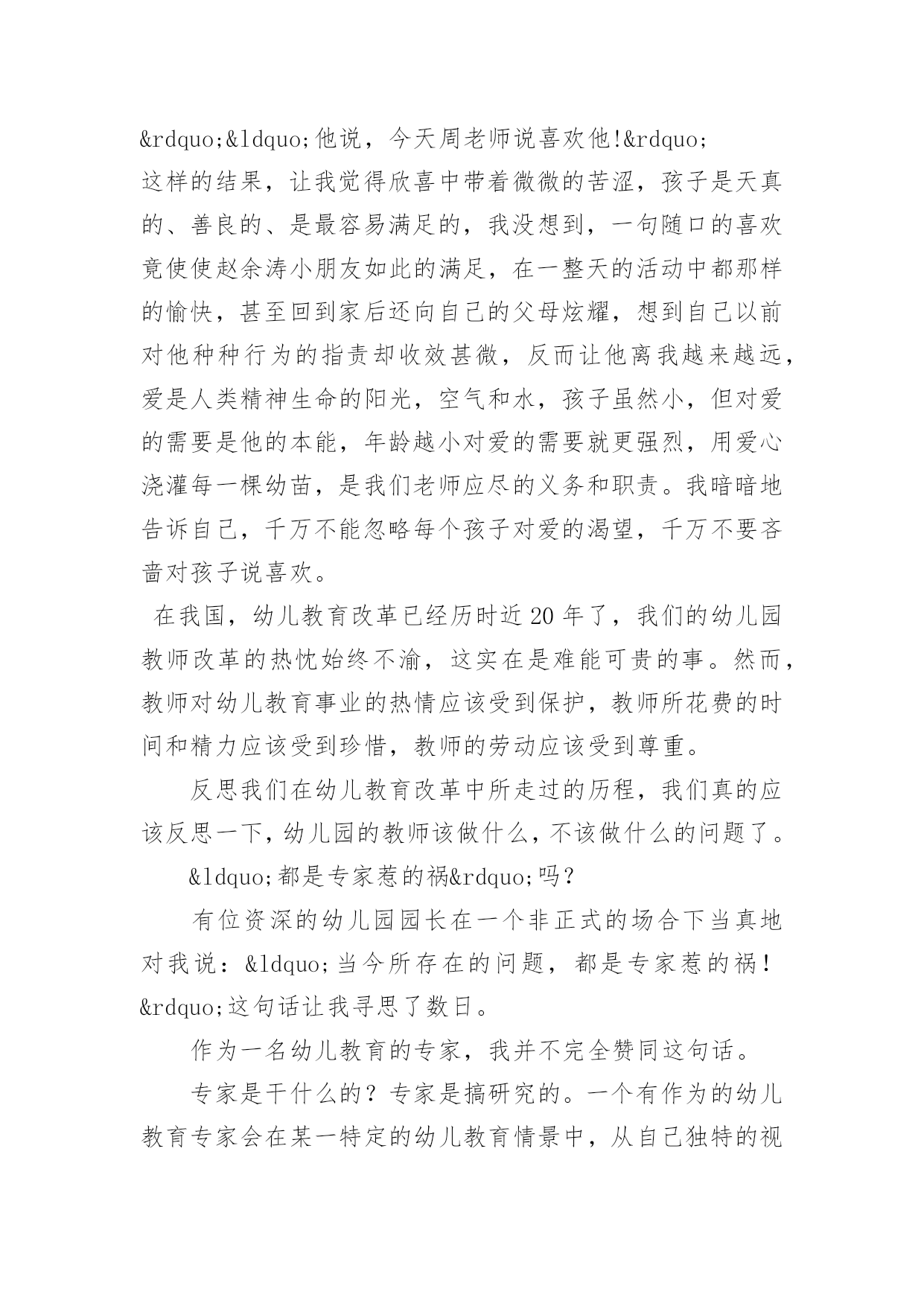 &rdquo;&ldquo;他说，今天周老师说喜欢他!&rdquo;

这样的结果，让我觉得欣喜中带着微微的苦涩，孩子是天真的、善良的、是最容易满足的，我没想到，一句随口的喜欢竟使使赵余涛小朋友如此的满足，在一整天的活动中都那样的愉快，甚至回到家后还向自己的父母炫耀，想到自己以前对他种种行为的指责却收效甚微，反而让他离我越来越远，爱是人类精神生命的阳光，空气和水，孩子虽然小，但对爱的需要是他的本能，年龄越小对爱的需要就更强烈，用爱心浇灌每一棵幼苗，是我们老师应尽的义务和职责。我暗暗地告诉自己，千万不能忽略每个孩子对爱的渴望，千万不要吝啬对孩子说喜欢。

在我国，幼儿教育改革已经历时近20年了，我们的幼儿园教师改革的热忱始终不渝，这实在是难能可贵的事。然而，教师对幼儿教育事业的热情应该受到保护，教师所花费的时间和精力应该受到珍惜，教师的劳动应该受到尊重。

反思我们在幼儿教育改革中所走过的历程，我们真的应该反思一下，幼儿园的教师该做什么，不该做什么的问题了。

&ldquo;都是专家惹的祸&rdquo;吗？

有位资深的幼儿园园长在一个非正式的场合下当真地对我说：&ldquo;当今所存在的问题，都是专家惹的祸！&rdquo;这句话让我寻思了数日。

作为一名幼儿教育的专家，我并不完全赞同这句话。

专家是干什么的？专家是搞研究的。一个有作为的幼儿教育专家会在某一特定的幼儿教育情景中，从自己独特的视